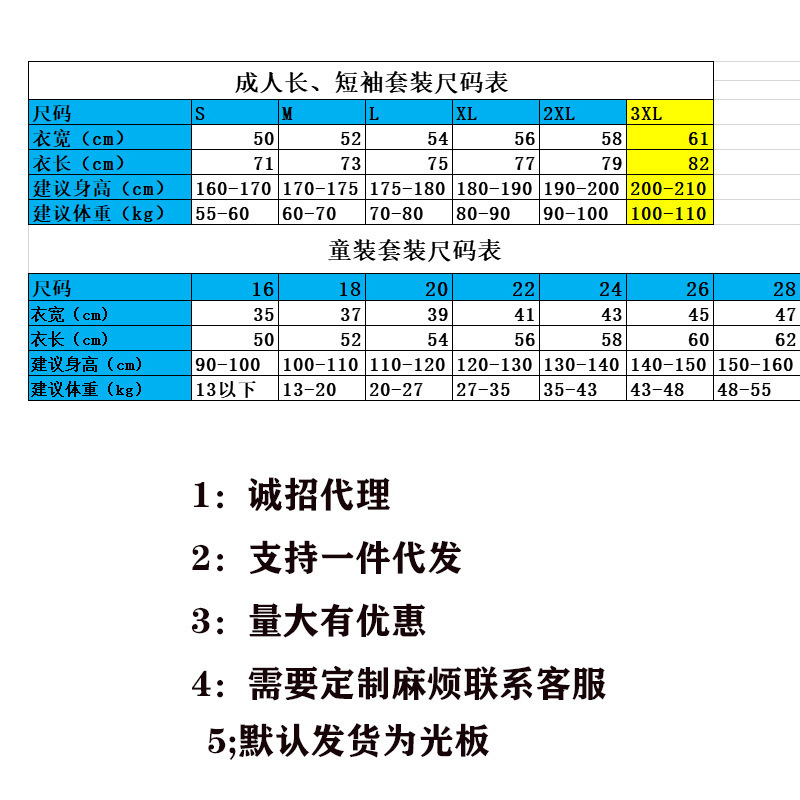 成人长、短袖套装尺码表

| 尺码 | S | M | L | XL | 2XL | 3XL |
|---|---|---|---|---|---|---|
| 衣宽（cm） | 50 | 52 | 54 | 56 | 58 | 61 |
| 衣长（cm） | 71 | 73 | 75 | 77 | 79 | 82 |
| 建议身高（cm） | 160-170 | 170-175 | 175-180 | 180-190 | 190-200 | 200-210 |
| 建议体重（kg） | 55-60 | 60-70 | 70-80 | 80-90 | 90-100 | 100-110 |

童装套装尺码表

| 尺码 | 16 | 18 | 20 | 22 | 24 | 26 | 28 |
|---|---|---|---|---|---|---|---|
| 衣宽（cm） | 35 | 37 | 39 | 41 | 43 | 45 | 47 |
| 衣长（cm） | 50 | 52 | 54 | 56 | 58 | 60 | 62 |
| 建议身高（cm） | 90-100 | 100-110 | 110-120 | 120-130 | 130-140 | 140-150 | 150-160 |
| 建议体重（kg） | 13以下 | 13-20 | 20-27 | 27-35 | 35-43 | 43-48 | 48-55 |

1：诚招代理

2：支持一件代发

3：量大有优惠

4：需要定制麻烦联系客服

5;默认发货为光板